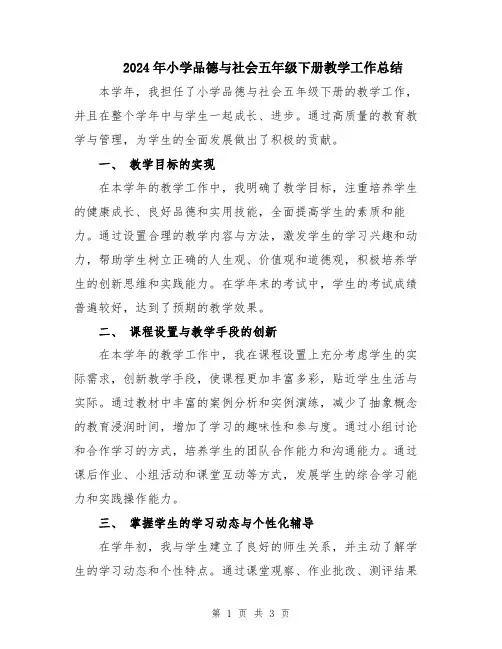 2024年小学品德与社会五年级下册教学工作总结

本学年，我担任了小学品德与社会五年级下册的教学工作，并且在整个学年中与学生一起成长、进步。通过高质量的教育教学与管理，为学生的全面发展做出了积极的贡献。

一、 教学目标的实现

在本学年的教学工作中，我明确了教学目标，注重培养学生的健康成长、良好品德和实用技能，全面提高学生的素质和能力。通过设置合理的教学内容与方法，激发学生的学习兴趣和动力，帮助学生树立正确的人生观、价值观和道德观，积极培养学生的创新思维和实践能力。在学年末的考试中，学生的考试成绩普遍较好，达到了预期的教学效果。

二、 课程设置与教学手段的创新

在本学年的教学工作中，我在课程设置上充分考虑学生的实际需求，创新教学手段，使课程更加丰富多彩，贴近学生生活与实际。通过教材中丰富的案例分析和实例演练，减少了抽象概念的教育浸润时间，增加了学习的趣味性和参与度。通过小组讨论和合作学习的方式，培养学生的团队合作能力和沟通能力。通过课后作业、小组活动和课堂互动等方式，发展学生的综合学习能力和实践操作能力。

三、 掌握学生的学习动态与个性化辅导

在学年初，我与学生建立了良好的师生关系，并主动了解学生的学习动态和个性特点。通过课堂观察、作业批改、测评结果

第 1 页 共 3 页